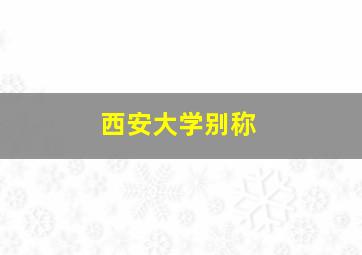 西安大学别称